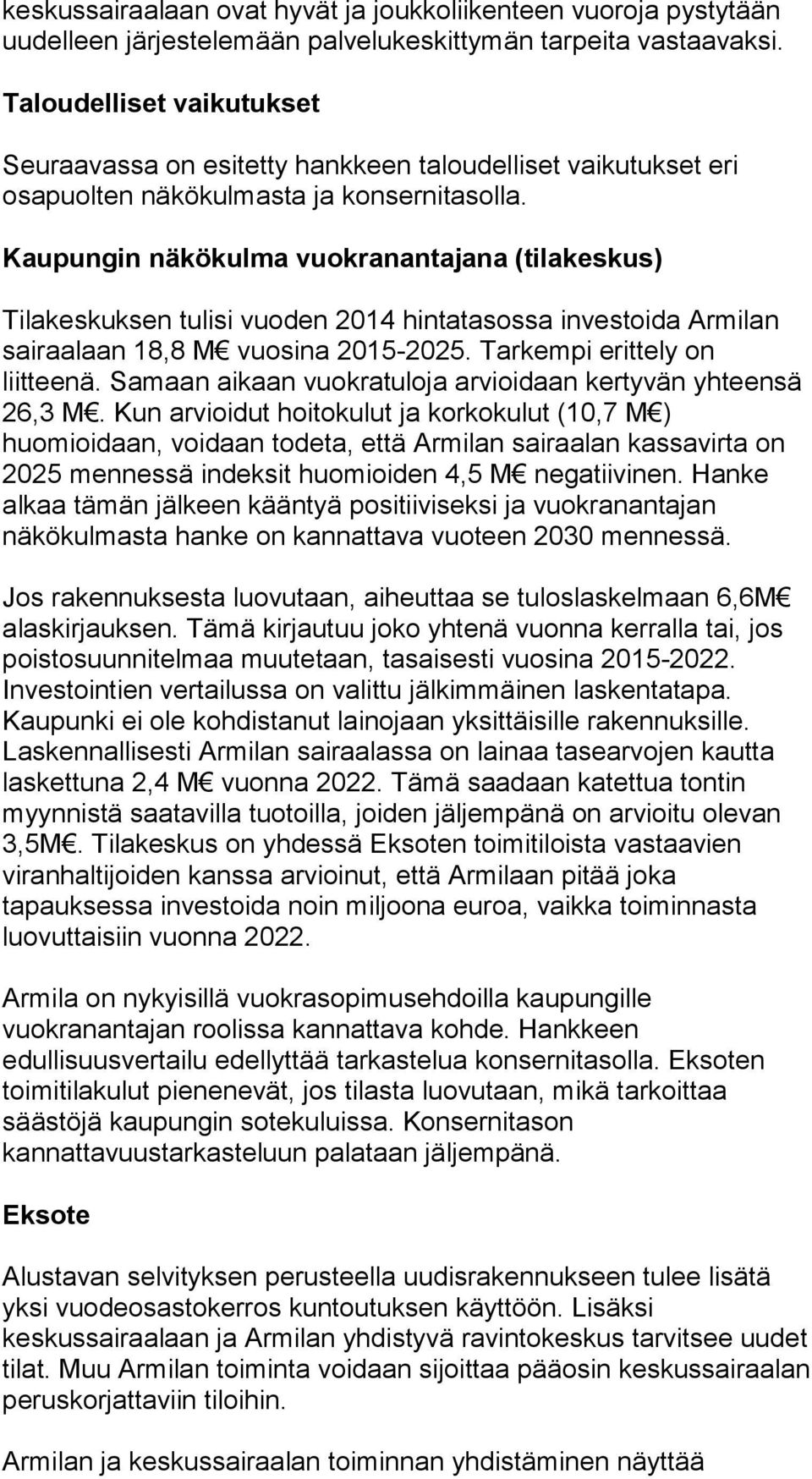 keskussairaalaan ovat hyvät ja joukkoliikenteen vuoroja pystytään uudelleen järjestelemään palvelukeskittymän tarpeita vastaavaksi.

Taloudelliset vaikutukset

Seuraavassa on esitetty hankkeen taloudelliset vaikutukset eri osapuolten näkökulmasta ja konsernitasolla.

Kaupungin näkökulma vuokranantajana (tilakeskus)

Tilakeskuksen tulisi vuoden 2014 hintatasossa investoida Armilan sairaalaan 18,8 M€ vuosina 2015-2025. Tarkempi erittely on liitteenä. Samaan aikaan vuokratuloja arvioidaan kertyvän yhteensä 26,3 M€. Kun arvioidut hoitokulut ja korkokulut (10,7 M€) huomioidaan, voidaan todeta, että Armilan sairaalan kassavirta on 2025 mennessä indeksit huomioiden 4,5 M€ negatiivinen. Hanke alkaa tämän jälkeen kääntyä positiiviseksi ja vuokranantajan näkökulmasta hanke on kannattava vuoteen 2030 mennessä.

Jos rakennuksesta luovutaan, aiheuttaa se tuloslaskelmaan 6,6M€ alaskirjauksen. Tämä kirjautuu joko yhtenä vuonna kerralla tai, jos poistosuunnitelmaa muutetaan, tasaisesti vuosina 2015-2022. Investointien vertailussa on valittu jälkimmäinen laskentatapa. Kaupunki ei ole kohdistanut lainojaan yksittäisille rakennuksille. Laskennallisesti Armilan sairaalassa on lainaa tasearvojen kautta laskettuna 2,4 M€ vuonna 2022. Tämä saadaan katettua tontin myynnistä saatavilla tuotoilla, joiden jäljempänä on arvioitu olevan 3,5M€. Tilakeskus on yhdessä Eksoten toimitiloista vastaavien viranhaltijoiden kanssa arvioinut, että Armilaan pitää joka tapauksessa investoida noin miljoona euroa, vaikka toiminnasta luovuttaisiin vuonna 2022.

Armila on nykyisillä vuokrasopimusehdoilla kaupungille vuokranantajan roolissa kannattava kohde. Hankkeen edullisuusvertailu edellyttää tarkastelua konsernitasolla. Eksoten toimitilakulut pienenevät, jos tilasta luovutaan, mikä tarkoittaa säästöjä kaupungin sotekuluissa. Konsernitason kannattavuustarkasteluun palataan jäljempänä.

Eksote

Alustavan selvityksen perusteella uudisrakennukseen tulee lisätä yksi vuodeosastokerros kuntoutuksen käyttöön. Lisäksi keskussairaalaan ja Armilan yhdistyvä ravintokeskus tarvitsee uudet tilat. Muu Armilan toiminta voidaan sijoittaa pääosin keskussairaalan peruskorjattaviin tiloihin.

Armilan ja keskussairaalan toiminnan yhdistäminen näyttää